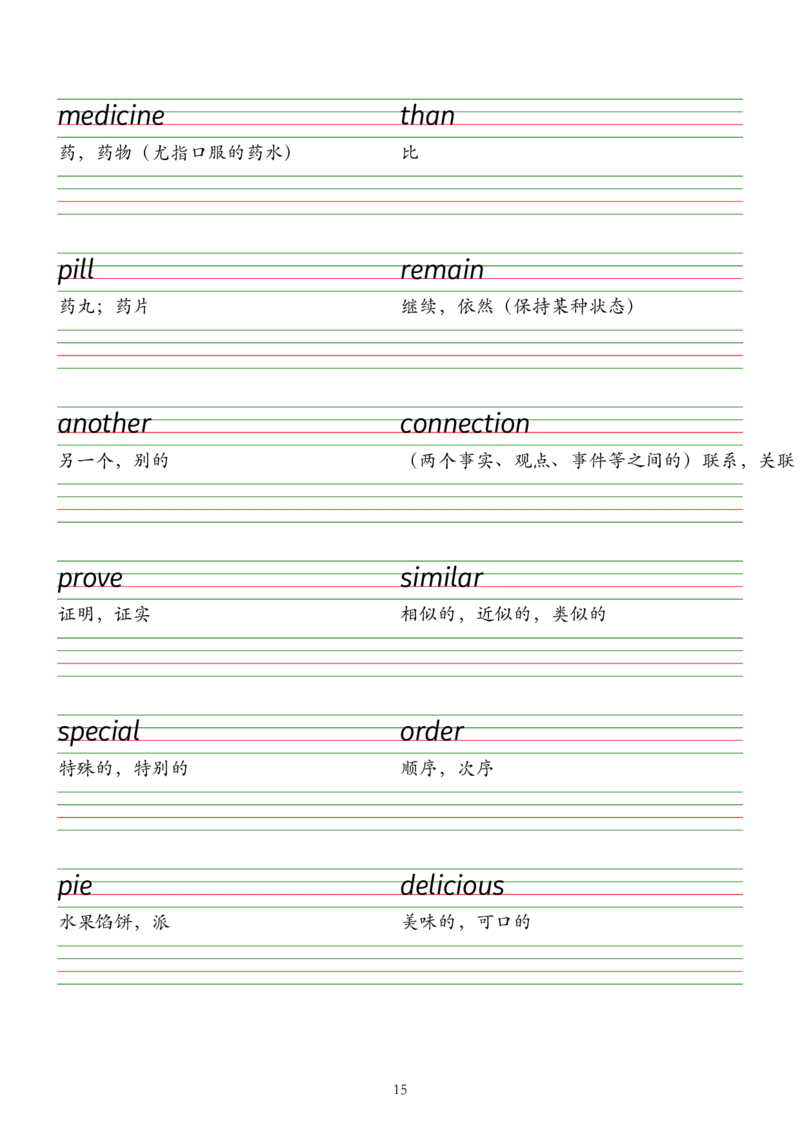 medicine

药，药物（尤指口服的药水）

pill

药丸；药片

another

另一个，别的

prove

证明，证实

special

特殊的，特别的

pie

水果馅饼，派

than

比

remain

继续，依然（保持某种状态）

connection

（两个事实、观点、事件等之间的）联系，关联

similar

相似的，近似的，类似的

order

顺序，次序

delicious

美味的，可口的

15